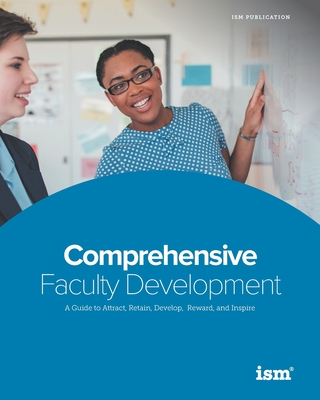 ISM PUBLICATION

Comprehensive
Faculty Development

A Guide to Attract, Retain, Develop, Reward, and Inspire

ism®